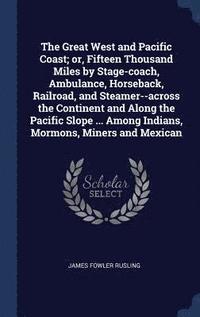 The Great West and Pacific Coast; or, Fifteen Thousand Miles by Stage-coach, Ambulance, Horseback, Railroad, and Steamer--across the Continent and Along the Pacific Slope ... Among Indians, Mormons, Miners and Mexican

Scholar SELECT

JAMES FOWLER RUSLING